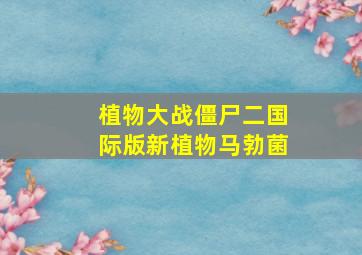 植物大战僵尸二国际版新植物马勃菌